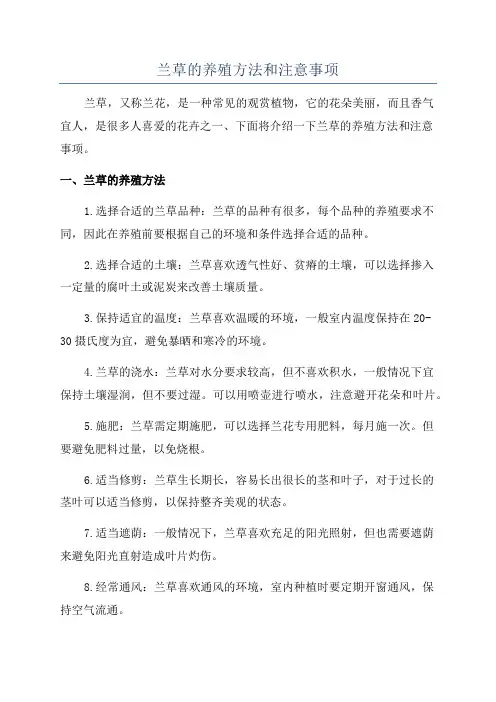 兰草的养殖方法和注意事项

兰草，又称兰花，是一种常见的观赏植物，它的花朵美丽，而且香气宜人，是很多人喜爱的花卉之一、下面将介绍一下兰草的养殖方法和注意事项。

一、兰草的养殖方法

1.选择合适的兰草品种：兰草的品种有很多，每个品种的养殖要求不同，因此在养殖前要根据自己的环境和条件选择合适的品种。

2.选择合适的土壤：兰草喜欢透气性好、贫瘠的土壤，可以选择掺入一定量的腐叶土或泥炭来改善土壤质量。

3.保持适宜的温度：兰草喜欢温暖的环境，一般室内温度保持在20-30摄氏度为宜，避免暴晒和寒冷的环境。

4.兰草的浇水：兰草对水分要求较高，但不喜欢积水，一般情况下宜保持土壤湿润，但不要过湿。可以用喷壶进行喷水，注意避开花朵和叶片。

5.施肥：兰草需定期施肥，可以选择兰花专用肥料，每月施一次。但要避免肥料过量，以免烧根。

6.适当修剪：兰草生长期长，容易长出很长的茎和叶子，对于过长的茎叶可以适当修剪，以保持整齐美观的状态。

7.适当遮荫：一般情况下，兰草喜欢充足的阳光照射，但也需要遮荫来避免阳光直射造成叶片灼伤。

8.经常通风：兰草喜欢通风的环境，室内种植时要定期开窗通风，保持空气流通。